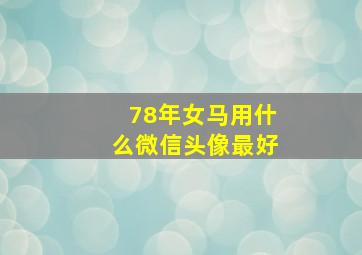 78年女马用什么微信头像最好